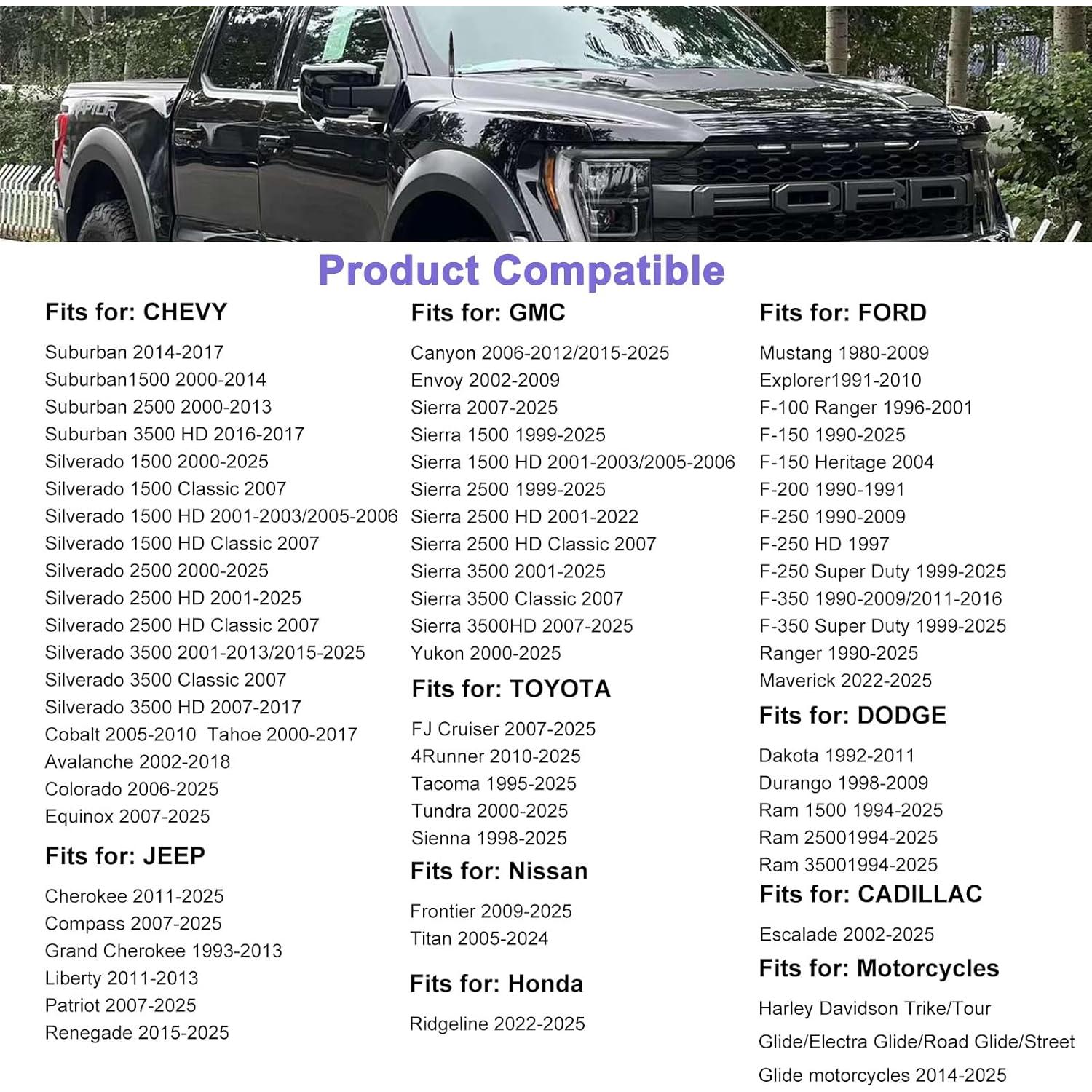 RAPTOR

FORD

Product Compatible

Fits for: CHEVY

Suburban 2014-2017
Suburban1500 2000-2014
Suburban 2500 2000-2013
Suburban 3500 HD 2016-2017
Silverado 1500 2000-2025
Silverado 1500 Classic 2007
Silverado 1500 HD 2001-2003/2005-2006
Silverado 1500 HD Classic 2007
Silverado 2500 2000-2025
Silverado 2500 HD 2001-2025
Silverado 2500 HD Classic 2007
Silverado 3500 2001-2013/2015-2025
Silverado 3500 Classic 2007
Silverado 3500 HD 2007-2017
Cobalt 2005-2010 Tahoe 2000-2017
Avalanche 2002-2018
Colorado 2006-2025
Equinox 2007-2025

Fits for: JEEP

Cherokee 2011-2025
Compass 2007-2025
Grand Cherokee 1993-2013
Liberty 2011-2013
Patriot 2007-2025
Renegade 2015-2025

Fits for: GMC

Canyon 2006-2012/2015-2025
Envoy 2002-2009
Sierra 2007-2025
Sierra 1500 1999-2025
Sierra 1500 HD 2001-2003/2005-2006
Sierra 2500 1999-2025
Sierra 2500 HD 2001-2022
Sierra 2500 HD Classic 2007
Sierra 3500 2001-2025
Sierra 3500 Classic 2007
Sierra 3500HD 2007-2025
Yukon 2000-2025

Fits for: TOYOTA

FJ Cruiser 2007-2025
4Runner 2010-2025
Tacoma 1995-2025
Tundra 2000-2025
Sienna 1998-2025

Fits for: Nissan

Frontier 2009-2025
Titan 2005-2024

Fits for: Honda

Ridgeline 2022-2025

Fits for: FORD

Mustang 1980-2009
Explorer1991-2010
F-100 Ranger 1996-2001
F-150 1990-2025
F-150 Heritage 2004
F-200 1990-1991
F-250 1990-2009
F-250 HD 1997
F-250 Super Duty 1999-2025
F-350 1990-2009/2011-2016
F-350 Super Duty 1999-2025
Ranger 1990-2025
Maverick 2022-2025

Fits for: DODGE

Dakota 1992-2011
Durango 1998-2009
Ram 1500 1994-2025
Ram 25001994-2025
Ram 35001994-2025

Fits for: CADILLAC

Escalade 2002-2025

Fits for: Motorcycles

Harley Davidson Trike/Tour Glide/Electra Glide/Road Glide/Street Glide motorcycles 2014-2025